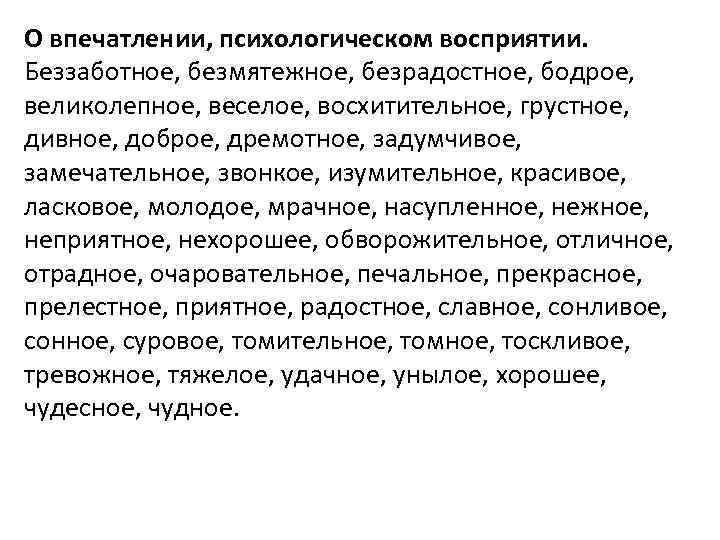 О впечатлении, психологическом восприятии.
Беззаботное, безмятежное, безрадостное, бодрое, великолепное, веселое, восхитительное, грустное, дивное, доброе, дремотное, задумчивое, замечательное, звонкое, изумительное, красивое, ласковое, молодое, мрачное, насупленное, нежное, неприятное, нехорошее, обворожительное, отличное, отрадное, очаровательное, печальное, прекрасное, прелестное, приятное, радостное, славное, сонливое, сонное, суровое, томительное, томное, тоскливое, тревожное, тяжелое, удачное, унылое, хорошее, чудесное, чудное.